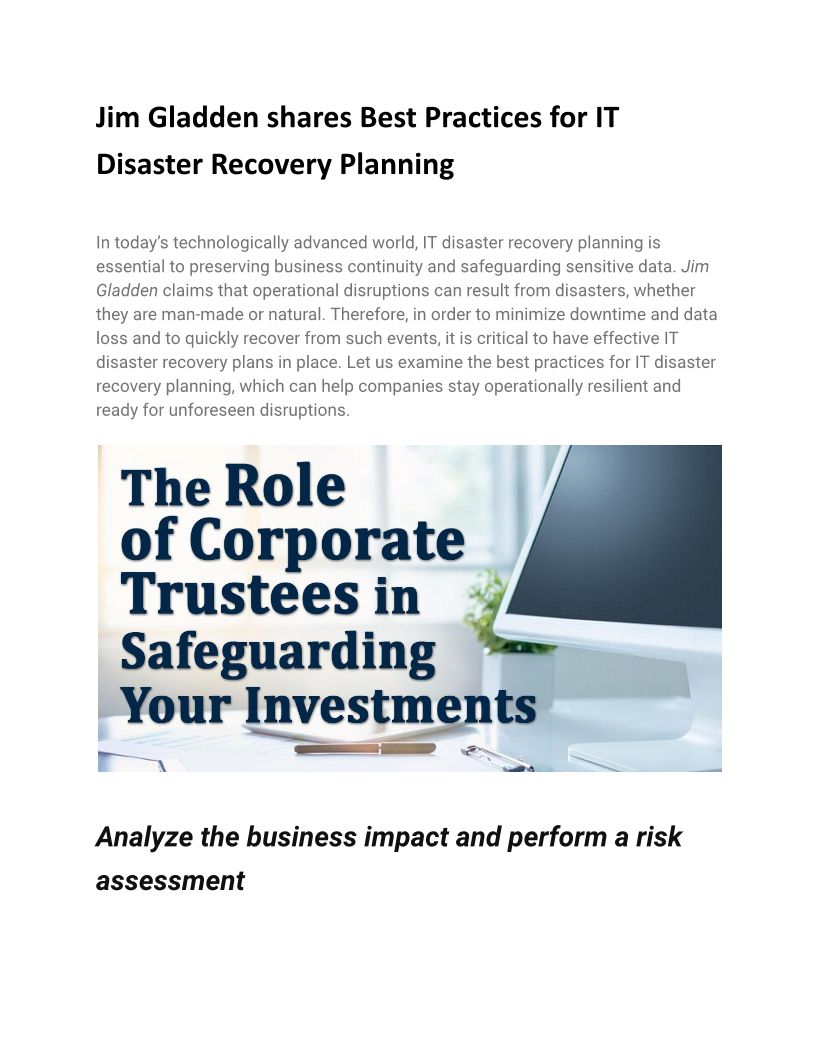 Jim Gladden shares Best Practices for IT Disaster Recovery Planning

In today's technologically advanced world, IT disaster recovery planning is essential to preserving business continuity and safeguarding sensitive data. Jim Gladden claims that operational disruptions can result from disasters, whether they are man-made or natural. Therefore, in order to minimize downtime and data loss and to quickly recover from such events, it is critical to have effective IT disaster recovery plans in place. Let us examine the best practices for IT disaster recovery planning, which can help companies stay operationally resilient and ready for unforeseen disruptions.

The Role of Corporate Trustees in Safeguarding Your Investments

Analyze the business impact and perform a risk assessment